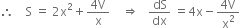 $\therefore \quad S = 2x^2 + \frac{4V}{x} \quad \Rightarrow \quad \frac{dS}{dx} = 4x - \frac{4V}{x^2}$